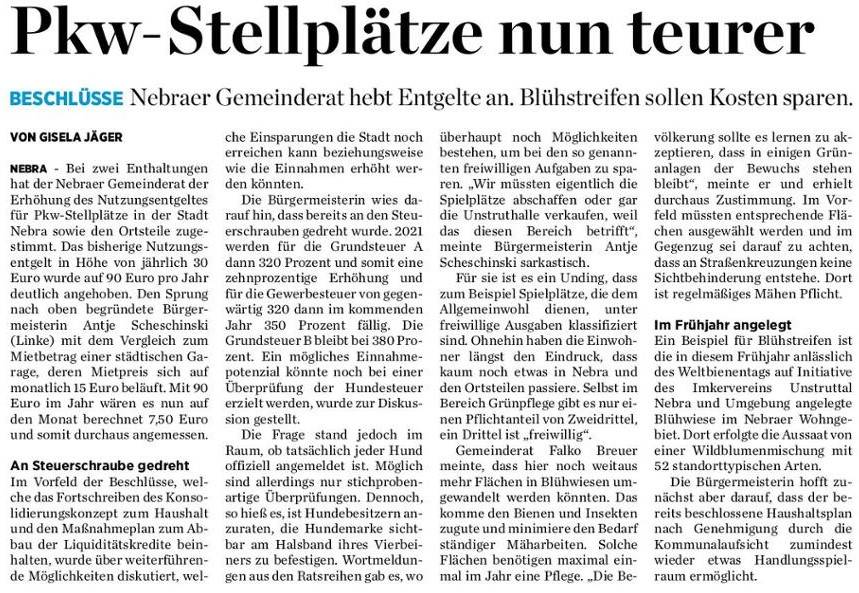 Pkw-Stellplätze nun teurer

BESCHLÜSSE Nebraer Gemeinderat hebt Entgelte an. Blühstreifen sollen Kosten sparen.

VON GISELA JÄGER

NEBRA - Bei zwei Enthaltungen hat der Nebraer Gemeinderat der Erhöhung des Nutzungsentgeltes für Pkw-Stellplätze in der Stadt Nebra sowie den Ortsteile zugestimmt. Das bisherige Nutzungsentgelt in Höhe von jährlich 30 Euro wurde auf 90 Euro pro Jahr deutlich angehoben. Den Sprung nach oben begründete Bürgermeisterin Antje Scheschinski (Linke) mit dem Vergleich zum Mietbetrag einer städtischen Garage, deren Mietpreis sich auf monatlich 15 Euro beläuft. Mit 90 Euro im Jahr wären es nun auf den Monat berechnet 7,50 Euro und somit durchaus angemessen.

An Steuerschraube gedreht

Im Vorfeld der Beschlüsse, welche das Fortschreiben des Konsolidierungskonzept zum Haushalt und den Maßnahmeplan zum Abbau der Liquiditätskredite beinhalten, wurde über weiterführende Möglichkeiten diskutiert, welche Einsparungen die Stadt noch erreichen kann beziehungsweise wie die Einnahmen erhöht werden könnten.

Die Bürgermeisterin wies darauf hin, dass bereits an den Steuerschrauben gedreht wurde. 2021 werden für die Grundsteuer A dann 320 Prozent und somit eine zehnprozentige Erhöhung und für die Gewerbesteuer von gegenwärtig 320 dann im kommenden Jahr 350 Prozent fällig. Die Grundsteuer B bleibt bei 380 Prozent. Ein mögliches Einnahmepotenzial könnte noch bei einer Überprüfung der Hundesteuer erzielt werden, wurde zur Diskussion gestellt.

Die Frage stand jedoch im Raum, ob tatsächlich jeder Hund offiziell angemeldet ist. Möglich sind allerdings nur stichprobenartige Überprüfungen. Dennoch, so hieß es, ist Hundebesitzern anzuraten, die Hundemarke sichtbar am Halsband ihres Vierbeiners zu befestigen. Wortmeldungen aus den Ratsreihen gab es, wo überhaupt noch Möglichkeiten bestehen, um bei den so genannten freiwilligen Aufgaben zu sparen. „Wir müssten eigentlich die Spielplätze abschaffen oder gar die Unstruthalle verkaufen, weil das diesen Bereich betrifft“, meinte Bürgermeisterin Antje Scheschinski sarkastisch.

Für sie ist es ein Unding, dass zum Beispiel Spielplätze, die dem Allgemeinwohl dienen, unter freiwillige Ausgaben klassifiziert sind. Ohnehin haben die Einwohner längst den Eindruck, dass kaum noch etwas in Nebra und den Ortsteilen passiere. Selbst im Bereich Grünpflege gibt es nur einen Pflichtanteil von Zweidrittel, ein Drittel ist „freiwillig“.

Gemeinderat Falko Breuer meinte, dass hier noch weitaus mehr Flächen in Blühwiesen umgewandelt werden könnten. Das komme den Bienen und Insekten zugute und minimiere den Bedarf ständiger Mäharbeiten. Solche Flächen benötigen maximal einmal im Jahr eine Pflege. „Die Bevölkerung sollte es lernen zu akzeptieren, dass in einigen Grünanlagen der Bewuchs stehen bleibt“, meinte er und erhielt durchaus Zustimmung. Im Vorfeld müssten entsprechende Flächen ausgewählt werden und im Gegenzug sei darauf zu achten, dass an Straßenkreuzungen keine Sichtbehinderung entstehe. Dort ist regelmäßiges Mähen Pflicht.

Im Frühjahr angelegt

Ein Beispiel für Blühstreifen ist die in diesem Frühjahr anlässlich des Weltbienentags auf Initiative des Imkervereins Unstruttal Nebra und Umgebung angelegte Blühwiese im Nebraer Wohngebiet. Dort erfolgte die Aussaat von einer Wildblumenmischung mit 52 standorttypischen Arten.

Die Bürgermeisterin hofft zunächst aber darauf, dass der bereits beschlossene Haushaltsplan nach Genehmigung durch die Kommunalaufsicht zumindest wieder etwas Handlungsspielraum ermöglicht.